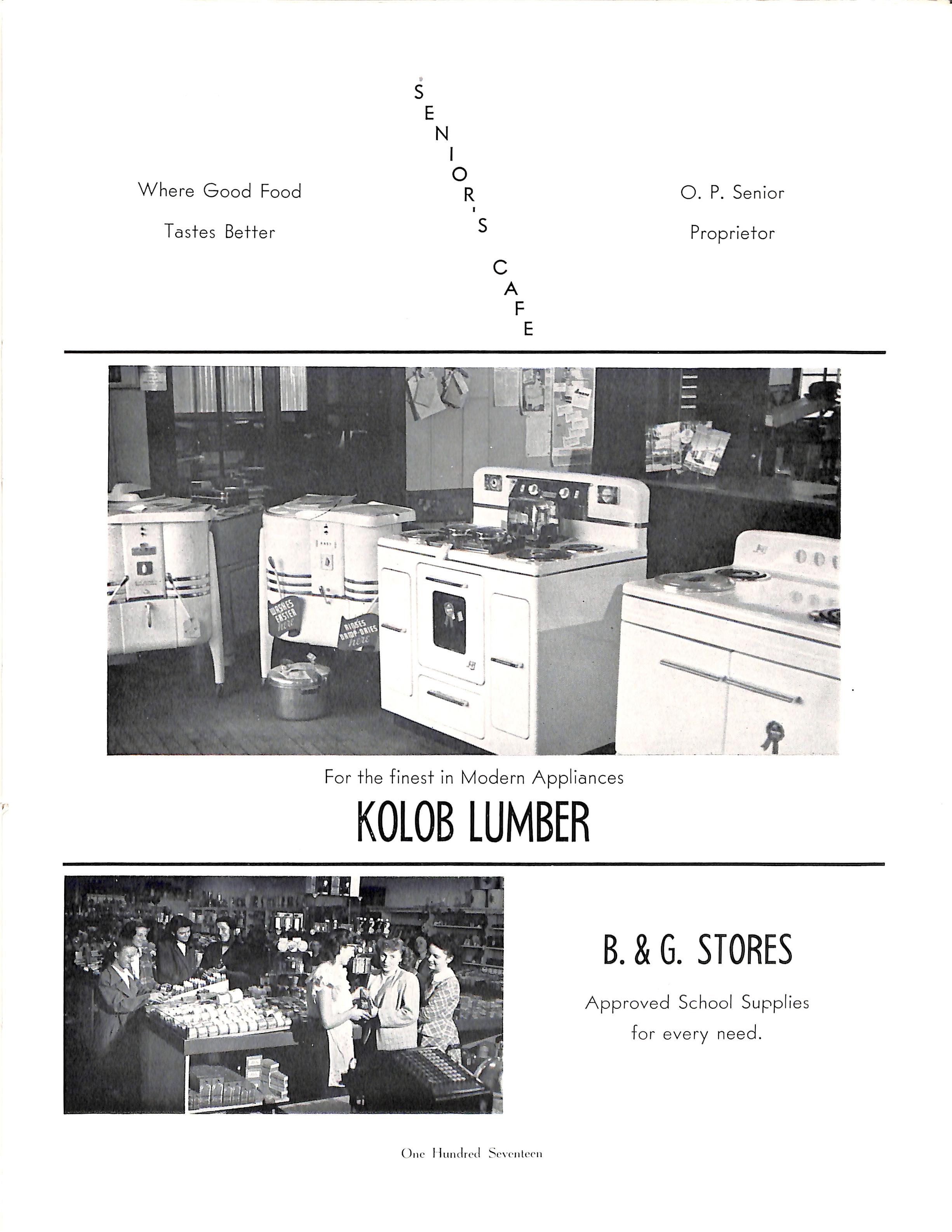 SENIOR'S CAFE

Where Good Food Tastes Better

O. P. Senior Proprietor

WASHES FASTER here

RINSES DAMP-DRIES here

For the finest in Modern Appliances

KOLOB LUMBER

B. & G. STORES

Approved School Supplies for every need.

One Hundred Seventeen